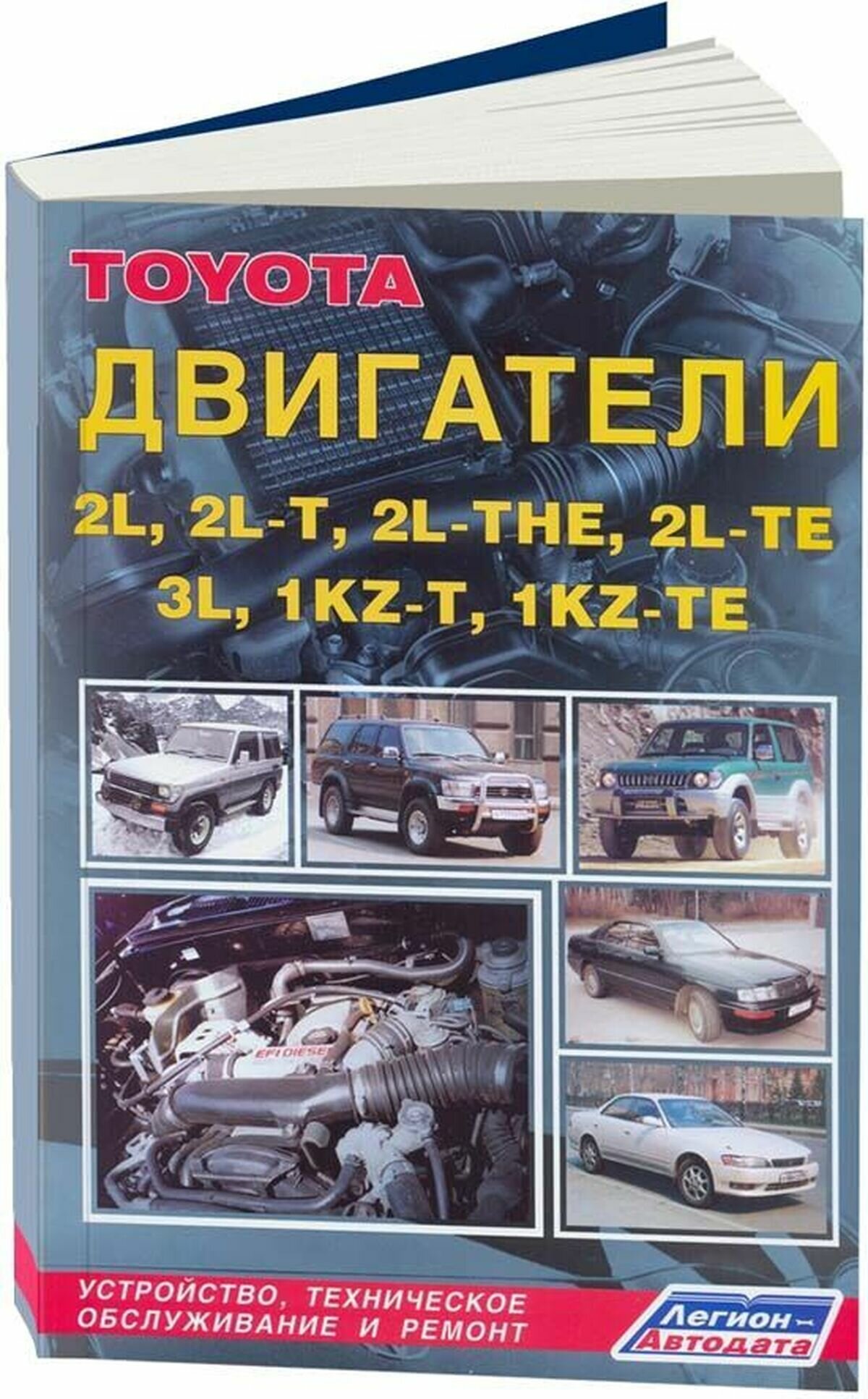 TOYOTA
ДВИГАТЕЛИ
2L, 2L-T, 2L-THE, 2L-TE
3L, 1KZ-T, 1KZ-TE

EFI DIESEL

УСТРОЙСТВО, ТЕХНИЧЕСКОЕ ОБСЛУЖИВАНИЕ И РЕМОНТ

Легион-Автодата